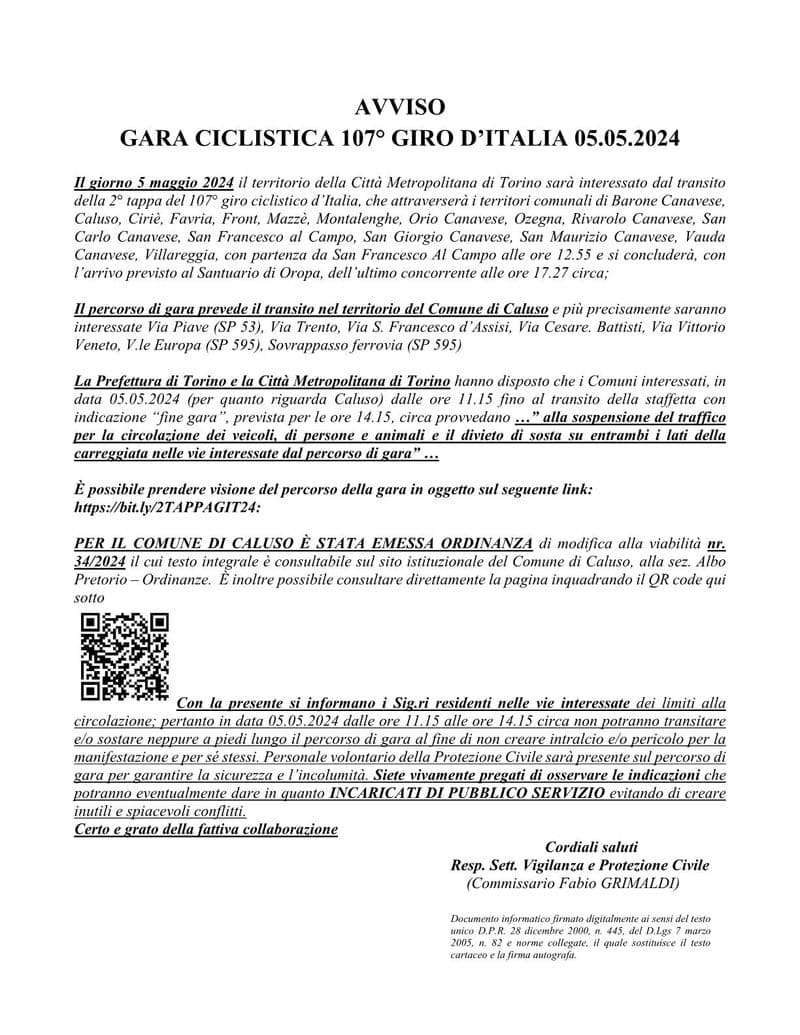 AVVISO
GARA CICLISTICA 107° GIRO D'ITALIA 05.05.2024

Il giorno 5 maggio 2024 il territorio della Città Metropolitana di Torino sarà interessato dal transito della 2° tappa del 107° giro ciclistico d'Italia, che attraverserà i territori comunali di Barone Canavese, Caluso, Ciriè, Favria, Front, Mazzè, Montalenghe, Orio Canavese, Ozegna, Rivarolo Canavese, San Carlo Canavese, San Francesco al Campo, San Giorgio Canavese, San Maurizio Canavese, Vauda Canavese, Villareggia, con partenza da San Francesco Al Campo alle ore 12.55 e si concluderà, con l'arrivo previsto al Santuario di Oropa, dell'ultimo concorrente alle ore 17.27 circa;

Il percorso di gara prevede il transito nel territorio del Comune di Caluso e più precisamente saranno interessate Via Piave (SP 53), Via Trento, Via S. Francesco d'Assisi, Via Cesare. Battisti, Via Vittorio Veneto, V.le Europa (SP 595), Sovrappasso ferrovia (SP 595)

La Prefettura di Torino e la Città Metropolitana di Torino hanno disposto che i Comuni interessati, in data 05.05.2024 (per quanto riguarda Caluso) dalle ore 11.15 fino al transito della staffetta con indicazione "fine gara", prevista per le ore 14.15, circa provvedano …" alla sospensione del traffico per la circolazione dei veicoli, di persone e animali e il divieto di sosta su entrambi i lati della carreggiata nelle vie interessate dal percorso di gara" …

È possibile prendere visione del percorso della gara in oggetto sul seguente link: https://bit.ly/2TAPPAGIT24:

PER IL COMUNE DI CALUSO È STATA EMESSA ORDINANZA di modifica alla viabilità nr. 34/2024 il cui testo integrale è consultabile sul sito istituzionale del Comune di Caluso, alla sez. Albo Pretorio – Ordinanze. È inoltre possibile consultare direttamente la pagina inquadrando il QR code qui sotto

Con la presente si informano i Sig.ri residenti nelle vie interessate dei limiti alla circolazione; pertanto in data 05.05.2024 dalle ore 11.15 alle ore 14.15 circa non potranno transitare e/o sostare neppure a piedi lungo il percorso di gara al fine di non creare intralcio e/o pericolo per la manifestazione e per sé stessi. Personale volontario della Protezione Civile sarà presente sul percorso di gara per garantire la sicurezza e l'incolumità. Siete vivamente pregati di osservare le indicazioni che potranno eventualmente dare in quanto INCARICATI DI PUBBLICO SERVIZIO evitando di creare inutili e spiacevoli conflitti.
Certo e grato della fattiva collaborazione

Cordiali saluti
Resp. Sett. Vigilanza e Protezione Civile
(Commissario Fabio GRIMALDI)

Documento informatico firmato digitalmente ai sensi del testo unico D.P.R. 28 dicembre 2000, n. 445, del D.Lgs 7 marzo 2005, n. 82 e norme collegate, il quale sostituisce il testo cartaceo e la firma autografa.